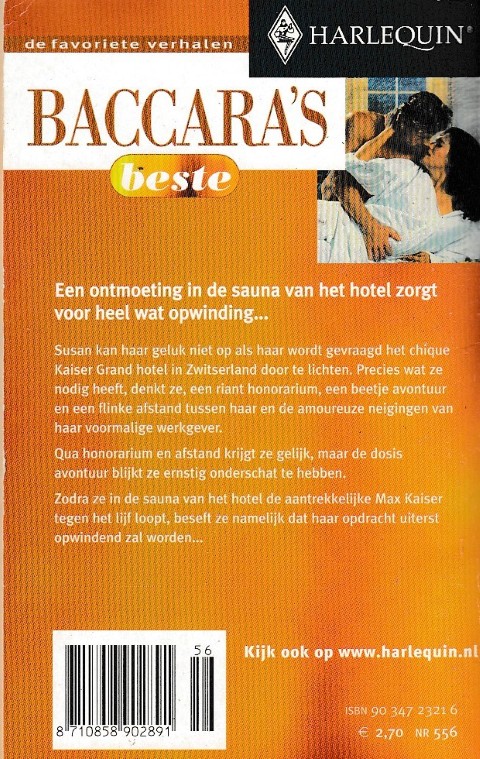 de favoriete verhalen

HARLEQUIN®

BACCARA'S

beste

Een ontmoeting in de sauna van het hotel zorgt voor heel wat opwinding...

Susan kan haar geluk niet op als haar wordt gevraagd het chique Kaiser Grand hotel in Zwitserland door te lichten. Precies wat ze nodig heeft, denkt ze, een riant honorarium, een beetje avontuur en een flinke afstand tussen haar en de amoureuze neigingen van haar voormalige werkgever.

Qua honorarium en afstand krijgt ze gelijk, maar de dosis avontuur blijkt ze ernstig onderschat te hebben.

Zodra ze in de sauna van het hotel de aantrekkelijke Max Kaiser tegen het lijf loopt, beseft ze namelijk dat haar opdracht uiterst opwindend zal worden...

56

8 710858 902891

Kijk ook op www.harlequin.nl

ISBN 90 347 2321 6

€ 2,70 NR 556